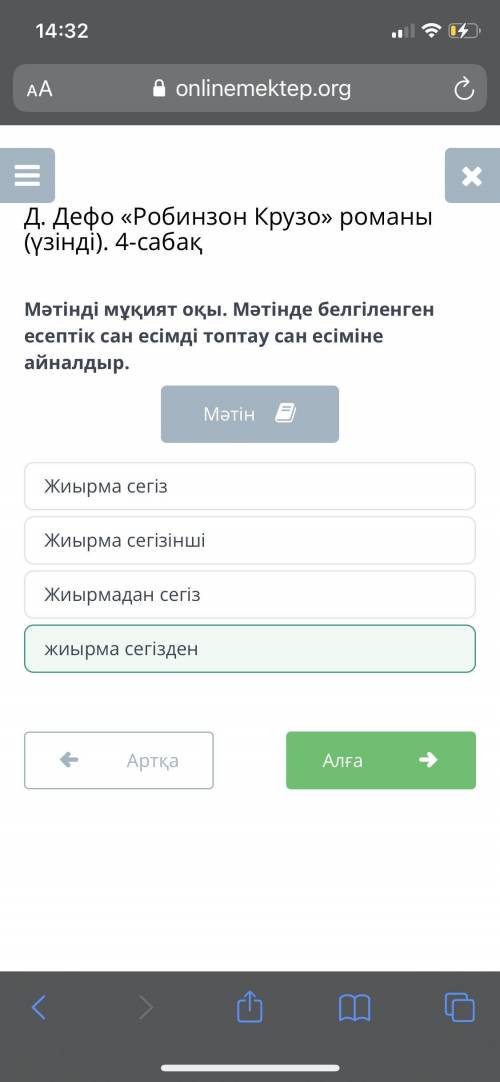 14:32

AA onlinemektep.org

Д. Дефо «Робинзон Крузо» романы (үзінді). 4-сабақ

Мәтінді мұқият оқы. Мәтінде белгіленген есептік сан есімді топтау сан есіміне айналдыр.

Мәтін

Жиырма сегіз

Жиырма сегізінші

Жиырмадан сегіз

жиырма сегізден

Артқа

Алға